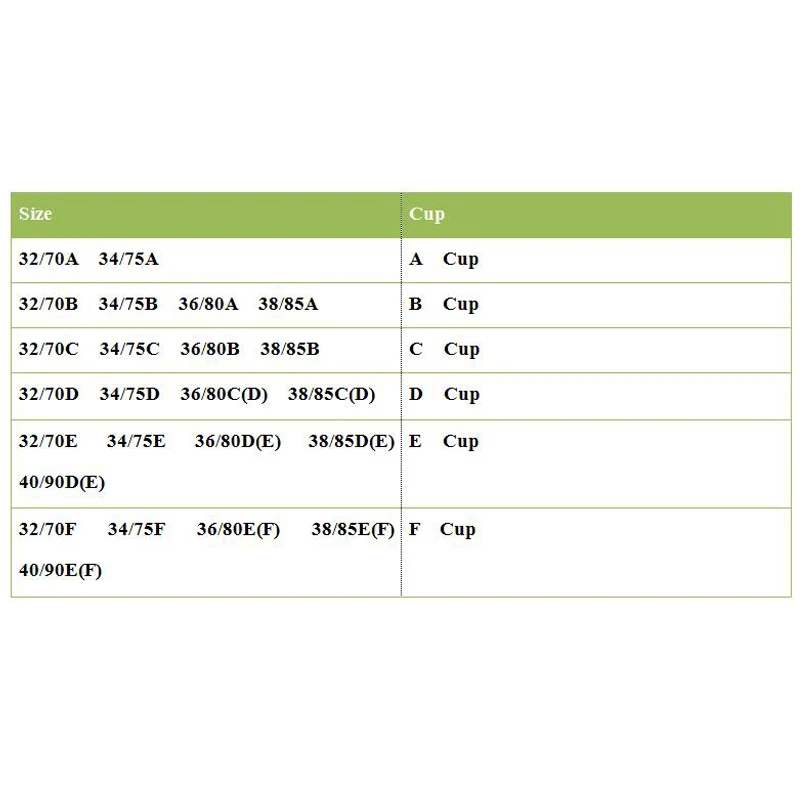 | Size | Cup |
|---|---|
| 32/70A 34/75A | A Cup |
| 32/70B 34/75B 36/80A 38/85A | B Cup |
| 32/70C 34/75C 36/80B 38/85B | C Cup |
| 32/70D 34/75D 36/80C(D) 38/85C(D) | D Cup |
| 32/70E 34/75E 36/80D(E) 38/85D(E) 40/90D(E) | E Cup |
| 32/70F 34/75F 36/80E(F) 38/85E(F) 40/90E(F) | F Cup |